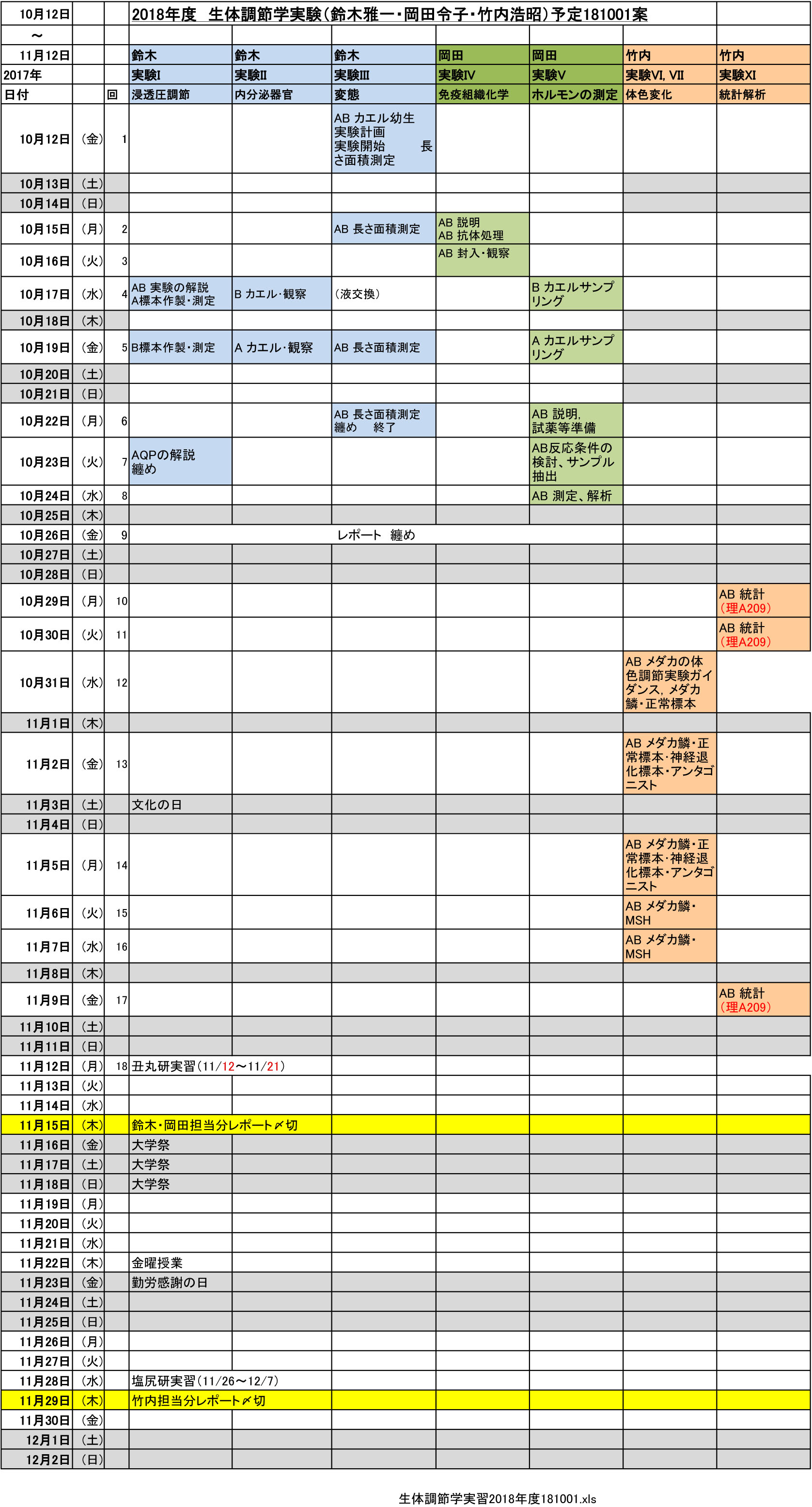 | 10月12日 | | | 2018年度　生体調節学実験（鈴木雅一・岡田令子・竹内浩昭）予定181001案 | | | | | | |
|---|---|---|---|---|---|---|---|---|---|
| ～ | | | | | | | | | |
| 11月12日 | | | 鈴木 | 鈴木 | 鈴木 | 岡田 | 岡田 | 竹内 | 竹内 |
| 2017年 | | | 実験I | 実験II | 実験III | 実験IV | 実験V | 実験VI, VII | 実験XI |
| 日付 | | 回 | 浸透圧調節 | 内分泌器官 | 変態 | 免疫組織化学 | ホルモンの測定 | 体色変化 | 統計解析 |
| 10月12日 | (金) | 1 | | | AB カエル幼生 実験計画 実験開始　長さ面積測定 | | | | |
| 10月13日 | (土) | | | | | | | | |
| 10月14日 | (日) | | | | | | | | |
| 10月15日 | (月) | 2 | | | AB 長さ面積測定 | AB 説明 AB 抗体処理 | | | |
| 10月16日 | (火) | 3 | | | | AB 封入・観察 | | | |
| 10月17日 | (水) | 4 | AB 実験の解説 A標本作製・測定 | B カエル・観察 | (液交換) | | B カエルサンプリング | | |
| 10月18日 | (木) | | | | | | | | |
| 10月19日 | (金) | 5 | B標本作製・測定 | A カエル・観察 | AB 長さ面積測定 | | A カエルサンプリング | | |
| 10月20日 | (土) | | | | | | | | |
| 10月21日 | (日) | | | | | | | | |
| 10月22日 | (月) | 6 | | | AB 長さ面積測定 纏め　終了 | | AB 説明, 試薬等準備 | | |
| 10月23日 | (火) | 7 | AQPの解説 纏め | | | | AB反応条件の検討、サンプル抽出 | | |
| 10月24日 | (水) | 8 | | | | | AB 測定、解析 | | |
| 10月25日 | (木) | | | | | | | | |
| 10月26日 | (金) | 9 | レポート　纏め | | | | | | |
| 10月27日 | (土) | | | | | | | | |
| 10月28日 | (日) | | | | | | | | |
| 10月29日 | (月) | 10 | | | | | | | AB 統計 (理A209) |
| 10月30日 | (火) | 11 | | | | | | | AB 統計 (理A209) |
| 10月31日 | (水) | 12 | | | | | | AB メダカの体色調節実験ガイダンス, メダカ鱗・正常標本 | |
| 11月1日 | (木) | | | | | | | | |
| 11月2日 | (金) | 13 | | | | | | AB メダカ鱗・正常標本・神経退化標本・アンタゴニスト | |
| 11月3日 | (土) | | 文化の日 | | | | | | |
| 11月4日 | (日) | | | | | | | | |
| 11月5日 | (月) | 14 | | | | | | AB メダカ鱗・正常標本・神経退化標本・アンタゴニスト | |
| 11月6日 | (火) | 15 | | | | | | AB メダカ鱗・MSH | |
| 11月7日 | (水) | 16 | | | | | | AB メダカ鱗・MSH | |
| 11月8日 | (木) | | | | | | | | |
| 11月9日 | (金) | 17 | | | | | | | AB 統計 (理A209) |
| 11月10日 | (土) | | | | | | | | |
| 11月11日 | (日) | | | | | | | | |
| 11月12日 | (月) | 18 | 丑丸研実習(11/12～11/21) | | | | | | |
| 11月13日 | (火) | | | | | | | | |
| 11月14日 | (水) | | | | | | | | |
| 11月15日 | (木) | | 鈴木・岡田担当分レポート〆切 | | | | | | |
| 11月16日 | (金) | | 大学祭 | | | | | | |
| 11月17日 | (土) | | 大学祭 | | | | | | |
| 11月18日 | (日) | | 大学祭 | | | | | | |
| 11月19日 | (月) | | | | | | | | |
| 11月20日 | (火) | | | | | | | | |
| 11月21日 | (水) | | | | | | | | |
| 11月22日 | (木) | | 金曜授業 | | | | | | |
| 11月23日 | (金) | | 勤労感謝の日 | | | | | | |
| 11月24日 | (土) | | | | | | | | |
| 11月25日 | (日) | | | | | | | | |
| 11月26日 | (月) | | | | | | | | |
| 11月27日 | (火) | | | | | | | | |
| 11月28日 | (水) | | 塩尻研実習(11/26～12/7) | | | | | | |
| 11月29日 | (木) | | 竹内担当分レポート〆切 | | | | | | |
| 11月30日 | (金) | | | | | | | | |
| 12月1日 | (土) | | | | | | | | |
| 12月2日 | (日) | | | | | | | | |

生体調節学実習2018年度181001.xls